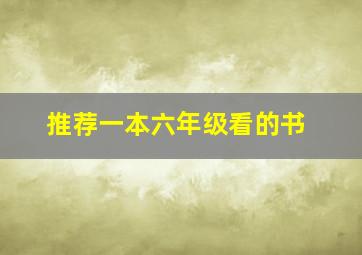 推荐一本六年级看的书